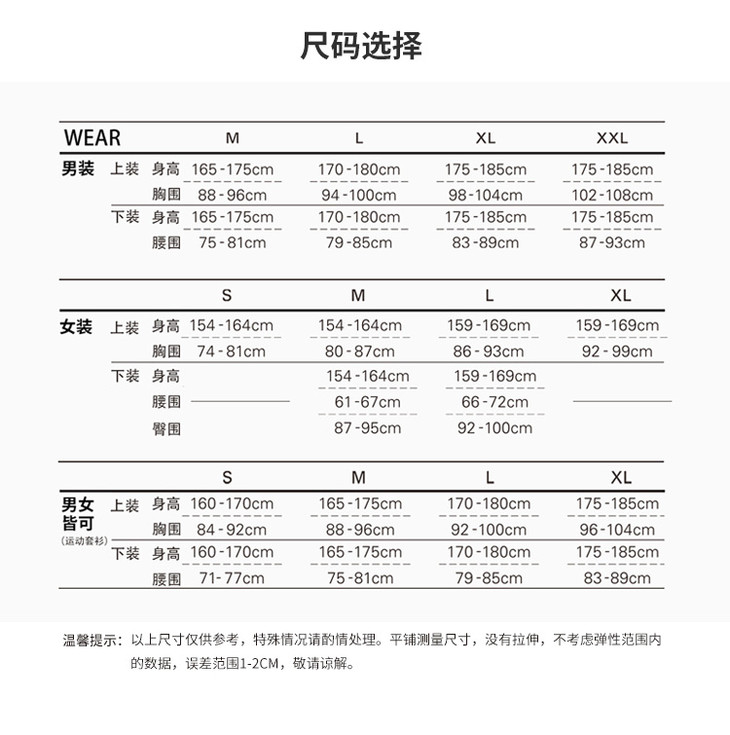 尺码选择

| WEAR | | | M | L | XL | XXL |
|---|---|---|---|---|---|---|
| 男装 | 上装 | 身高 | 165-175cm | 170-180cm | 175-185cm | 175-185cm |
| | | 胸围 | 88-96cm | 94-100cm | 98-104cm | 102-108cm |
| | 下装 | 身高 | 165-175cm | 170-180cm | 175-185cm | 175-185cm |
| | | 腰围 | 75-81cm | 79-85cm | 83-89cm | 87-93cm |

| | | | S | M | L | XL |
|---|---|---|---|---|---|---|
| 女装 | 上装 | 身高 | 154-164cm | 154-164cm | 159-169cm | 159-169cm |
| | | 胸围 | 74-81cm | 80-87cm | 86-93cm | 92-99cm |
| | 下装 | 身高 | | 154-164cm | 159-169cm | |
| | | 腰围 | | 61-67cm | 66-72cm | |
| | | 臀围 | | 87-95cm | 92-100cm | |

| | | | S | M | L | XL |
|---|---|---|---|---|---|---|
| 男女皆可 (运动套衫) | 上装 | 身高 | 160-170cm | 165-175cm | 170-180cm | 175-185cm |
| | | 胸围 | 84-92cm | 88-96cm | 92-100cm | 96-104cm |
| | 下装 | 身高 | 160-170cm | 165-175cm | 170-180cm | 175-185cm |
| | | 腰围 | 71-77cm | 75-81cm | 79-85cm | 83-89cm |

温馨提示：以上尺寸仅供参考，特殊情况请酌情处理。平铺测量尺寸，没有拉伸，不考虑弹性范围内的数据，误差范围1-2CM，敬请谅解。